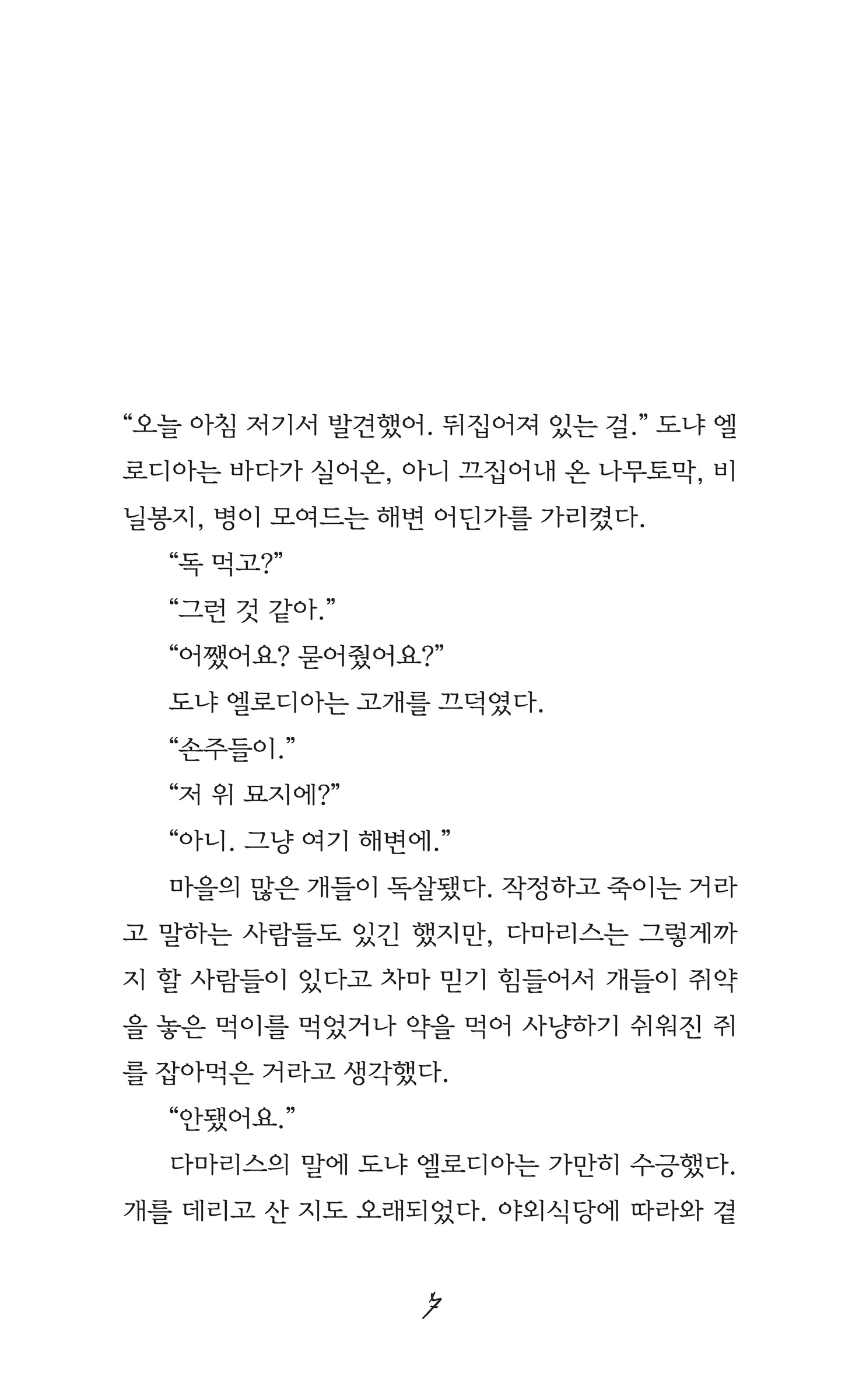 “오늘 아침 저기서 발견했어. 뒤집어져 있는 걸.” 도냐 엘로디아는 바다가 실어온, 아니 끄집어내 온 나무토막, 비닐봉지, 병이 모여드는 해변 어딘가를 가리켰다.

“독 먹고?”

“그런 것 같아.”

“어쨌어요? 묻어줬어요?”

도냐 엘로디아는 고개를 끄덕였다.

“손주들이.”

“저 위 묘지에?”

“아니. 그냥 여기 해변에.”

마을의 많은 개들이 독살됐다. 작정하고 죽이는 거라고 말하는 사람들도 있긴 했지만, 다마리스는 그렇게까지 할 사람들이 있다고 차마 믿기 힘들어서 개들이 쥐약을 놓은 먹이를 먹었거나 약을 먹어 사냥하기 쉬워진 쥐를 잡아먹은 거라고 생각했다.

“안됐어요.”

다마리스의 말에 도냐 엘로디아는 가만히 수긍했다. 개를 데리고 산 지도 오래되었다. 야외식당에 따라와 곁

7